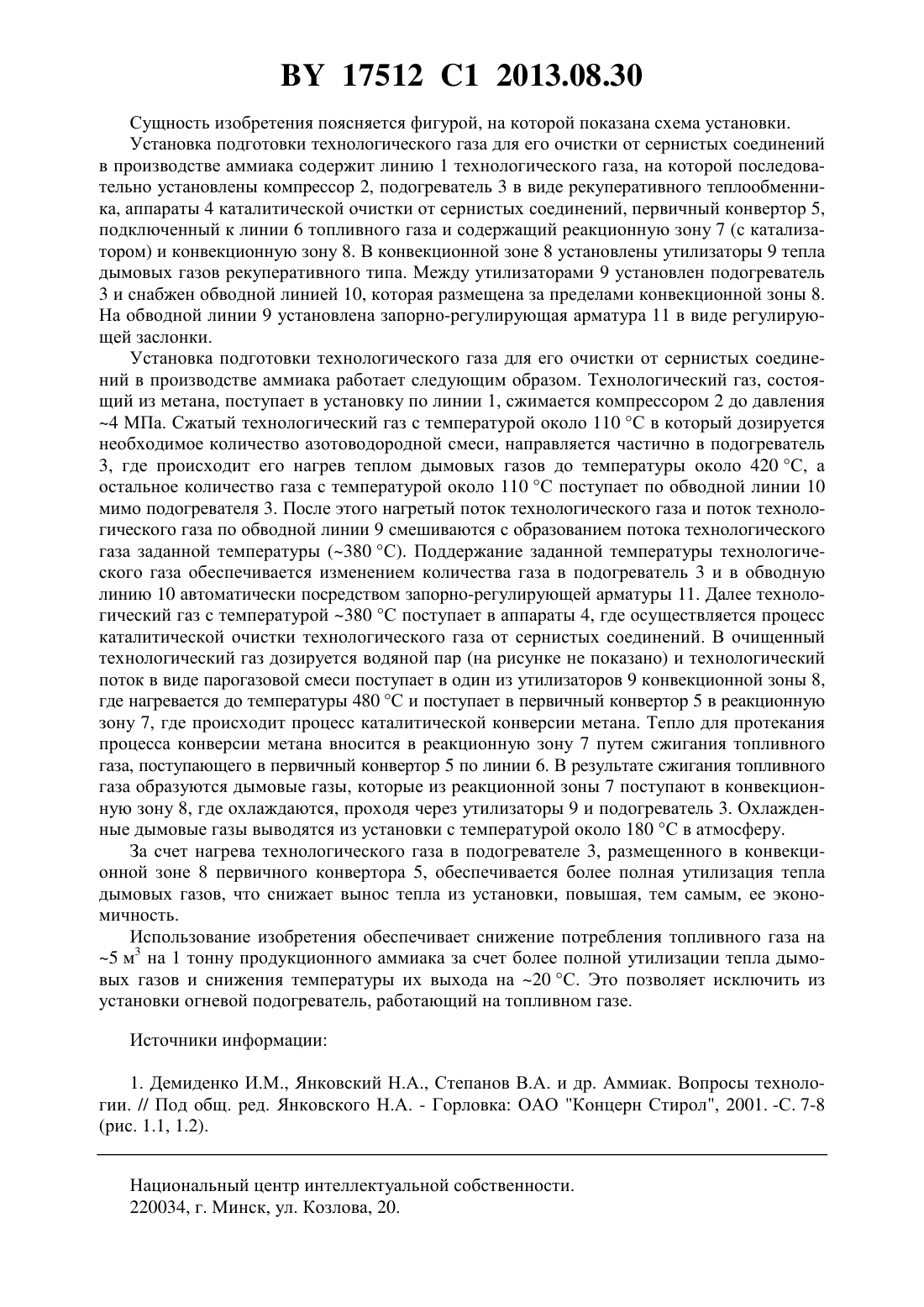 BY 17512 C1 2013.08.30

Сущность изобретения поясняется фигурой, на которой показана схема установки.

Установка подготовки технологического газа для его очистки от сернистых соединений в производстве аммиака содержит линию 1 технологического газа, на которой последовательно установлены компрессор 2, подогреватель 3 в виде рекуперативного теплообменника, аппараты 4 каталитической очистки от сернистых соединений, первичный конвертор 5, подключенный к линии 6 топливного газа и содержащий реакционную зону 7 (с катализатором) и конвекционную зону 8. В конвекционной зоне 8 установлены утилизаторы 9 тепла дымовых газов рекуперативного типа. Между утилизаторами 9 установлен подогреватель 3 и снабжен обводной линией 10, которая размещена за пределами конвекционной зоны 8. На обводной линии 9 установлена запорно-регулирующая арматура 11 в виде регулирующей заслонки.

Установка подготовки технологического газа для его очистки от сернистых соединений в производстве аммиака работает следующим образом. Технологический газ, состоящий из метана, поступает в установку по линии 1, сжимается компрессором 2 до давления ~4 МПа. Сжатый технологический газ с температурой около 110 °С в который дозируется необходимое количество азотоводородной смеси, направляется частично в подогреватель 3, где происходит его нагрев теплом дымовых газов до температуры около 420 °С, а остальное количество газа с температурой около 110 °С поступает по обводной линии 10 мимо подогревателя 3. После этого нагретый поток технологического газа и поток технологического газа по обводной линии 9 смешиваются с образованием потока технологического газа заданной температуры (~380 °С). Поддержание заданной температуры технологического газа обеспечивается изменением количества газа в подогреватель 3 и в обводную линию 10 автоматически посредством запорно-регулирующей арматуры 11. Далее технологический газ с температурой ~380 °С поступает в аппараты 4, где осуществляется процесс каталитической очистки технологического газа от сернистых соединений. В очищенный технологический газ дозируется водяной пар (на рисунке не показано) и технологический поток в виде парогазовой смеси поступает в один из утилизаторов 9 конвекционной зоны 8, где нагревается до температуры 480 °С и поступает в первичный конвертор 5 в реакционную зону 7, где происходит процесс каталитической конверсии метана. Тепло для протекания процесса конверсии метана вносится в реакционную зону 7 путем сжигания топливного газа, поступающего в первичный конвертор 5 по линии 6. В результате сжигания топливного газа образуются дымовые газы, которые из реакционной зоны 7 поступают в конвекционную зону 8, где охлаждаются, проходя через утилизаторы 9 и подогреватель 3. Охлажденные дымовые газы выводятся из установки с температурой около 180 °С в атмосферу.

За счет нагрева технологического газа в подогревателе 3, размещенного в конвекционной зоне 8 первичного конвертора 5, обеспечивается более полная утилизация тепла дымовых газов, что снижает вынос тепла из установки, повышая, тем самым, ее экономичность.

Использование изобретения обеспечивает снижение потребления топливного газа на ~5 м$^3$ на 1 тонну продукционного аммиака за счет более полной утилизации тепла дымовых газов и снижения температуры их выхода на ~20 °С. Это позволяет исключить из установки огневой подогреватель, работающий на топливном газе.

Источники информации:

1. Демиденко И.М., Янковский Н.А., Степанов В.А. и др. Аммиак. Вопросы технологии. // Под общ. ред. Янковского Н.А. - Горловка: ОАО "Концерн Стирол", 2001. -С. 7-8 (рис. 1.1, 1.2).

Национальный центр интеллектуальной собственности.
220034, г. Минск, ул. Козлова, 20.